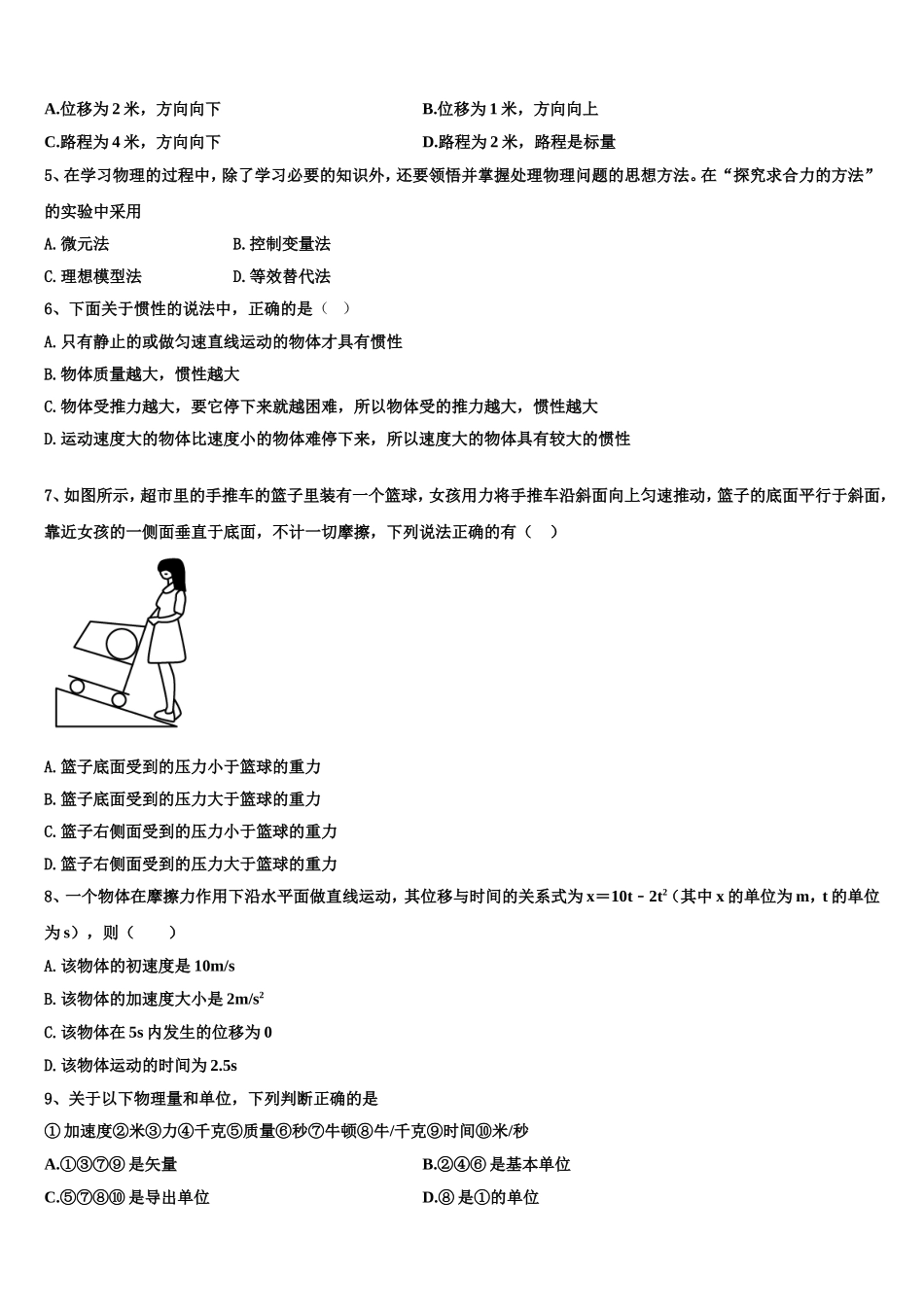 A.位移为 2 米，方向向下

B.位移为 1 米，方向向上

C.路程为 4 米，方向向下

D.路程为 2 米，路程是标量

5、在学习物理的过程中，除了学习必要的知识外，还要领悟并掌握处理物理问题的思想方法。在“探究求合力的方法”的实验中采用

A. 微元法

B. 控制变量法

C. 理想模型法

D. 等效替代法

6、下面关于惯性的说法中，正确的是（ ）

A. 只有静止的或做匀速直线运动的物体才具有惯性

B. 物体质量越大，惯性越大

C. 物体受推力越大，要它停下来就越困难，所以物体受的推力越大，惯性越大

D. 运动速度大的物体比速度小的物体难停下来，所以速度大的物体具有较大的惯性

7、如图所示，超市里的手推车的篮子里装有一个篮球，女孩用力将手推车沿斜面向上匀速推动，篮子的底面平行于斜面，靠近女孩的一侧面垂直于底面，不计一切摩擦，下列说法正确的有（ ）

A. 篮子底面受到的压力小于篮球的重力

B. 篮子底面受到的压力大于篮球的重力

C. 篮子右侧面受到的压力小于篮球的重力

D. 篮子右侧面受到的压力大于篮球的重力

8、一个物体在摩擦力作用下沿水平面做直线运动，其位移与时间的关系式为 $x=10t-2t^2$（其中 x 的单位为 m，t 的单位为 s），则（ ）

A. 该物体的初速度是 10m/s

B. 该物体的加速度大小是 $2m/s^2$

C. 该物体在 5s 内发生的位移为 0

D. 该物体运动的时间为 2.5s

9、关于以下物理量和单位，下列判断正确的是

① 加速度②米③力④千克⑤质量⑥秒⑦牛顿⑧牛/千克⑨时间⑩米/秒

A.①③⑦⑨ 是矢量

B.②④⑥ 是基本单位

C.⑤⑦⑧⑩ 是导出单位

D.⑧ 是①的单位